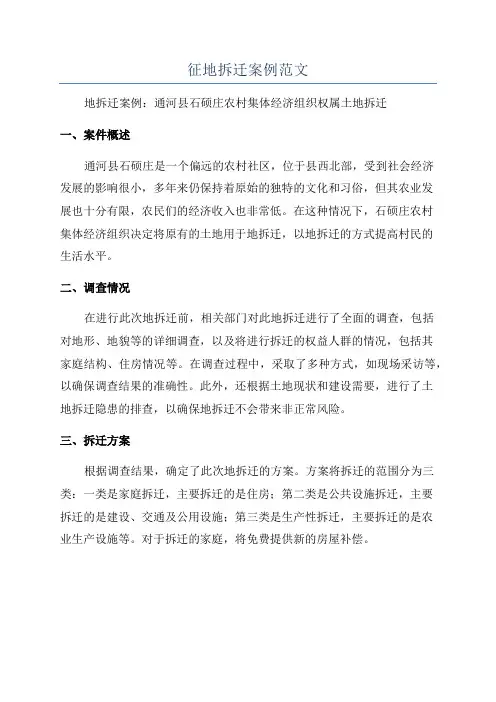 征地拆迁案例范文

地拆迁案例：通河县石硕庄农村集体经济组织权属土地拆迁

一、案件概述

通河县石硕庄是一个偏远的农村社区，位于县西北部，受到社会经济发展的影响很小，多年来仍保持着原始的独特的文化和习俗，但其农业发展也十分有限，农民们的经济收入也非常低。在这种情况下，石硕庄农村集体经济组织决定将原有的土地用于地拆迁，以地拆迁的方式提高村民的生活水平。

二、调查情况

在进行此次地拆迁前，相关部门对此地拆迁进行了全面的调查，包括对地形、地貌等的详细调查，以及将进行拆迁的权益人群的情况，包括其家庭结构、住房情况等。在调查过程中，采取了多种方式，如现场采访等，以确保调查结果的准确性。此外，还根据土地现状和建设需要，进行了土地拆迁隐患的排查，以确保地拆迁不会带来非正常风险。

三、拆迁方案

根据调查结果，确定了此次地拆迁的方案。方案将拆迁的范围分为三类：一类是家庭拆迁，主要拆迁的是住房；第二类是公共设施拆迁，主要拆迁的是建设、交通及公用设施；第三类是生产性拆迁，主要拆迁的是农业生产设施等。对于拆迁的家庭，将免费提供新的房屋补偿。